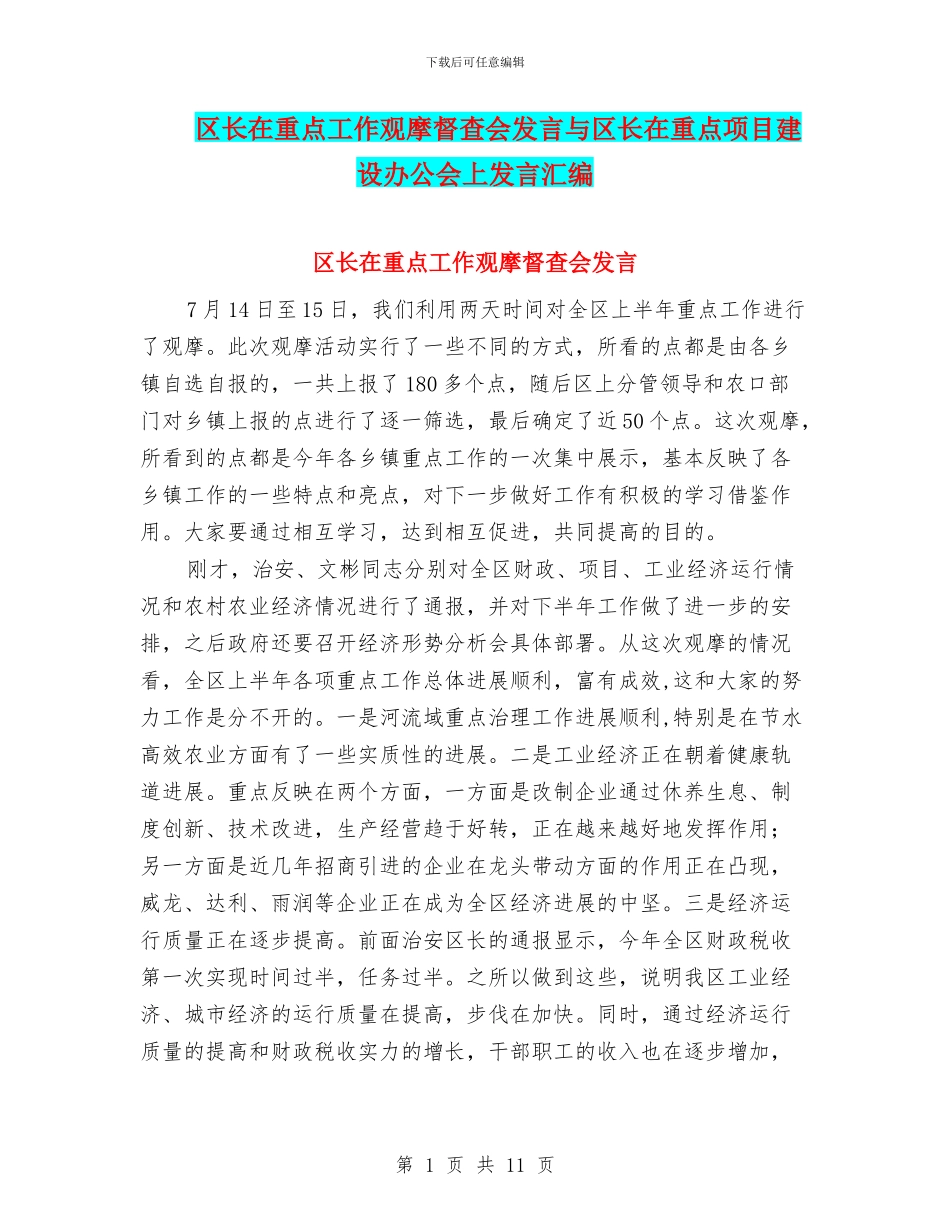 下载后可任意编辑

区长在重点工作观摩督查会发言与区长在重点项目建设办公会上发言汇编

区长在重点工作观摩督查会发言

7 月 14 日至 15 日，我们利用两天时间对全区上半年重点工作进行了观摩。此次观摩活动实行了一些不同的方式，所看的点都是由各乡镇自选自报的，一共上报了 180 多个点，随后区上分管领导和农口部门对乡镇上报的点进行了逐一筛选，最后确定了近 50 个点。这次观摩，所看到的点都是今年各乡镇重点工作的一次集中展示，基本反映了各乡镇工作的一些特点和亮点，对下一步做好工作有积极的学习借鉴作用。大家要通过相互学习，达到相互促进，共同提高的目的。

刚才，治安、文彬同志分别对全区财政、项目、工业经济运行情况和农村农业经济情况进行了通报，并对下半年工作做了进一步的安排，之后政府还要召开经济形势分析会具体部署。从这次观摩的情况看，全区上半年各项重点工作总体进展顺利，富有成效,这和大家的努力工作是分不开的。一是河流域重点治理工作进展顺利,特别是在节水高效农业方面有了一些实质性的进展。二是工业经济正在朝着健康轨道进展。重点反映在两个方面，一方面是改制企业通过休养生息、制度创新、技术改进，生产经营趋于好转，正在越来越好地发挥作用；另一方面是近几年招商引进的企业在龙头带动方面的作用正在凸现，威龙、达利、雨润等企业正在成为全区经济进展的中坚。三是经济运行质量正在逐步提高。前面治安区长的通报显示，今年全区财政税收第一次实现时间过半，任务过半。之所以做到这些，说明我区工业经济、城市经济的运行质量在提高，步伐在加快。同时，通过经济运行质量的提高和财政税收实力的增长，干部职工的收入也在逐步增加，

第 1 页 共 11 页